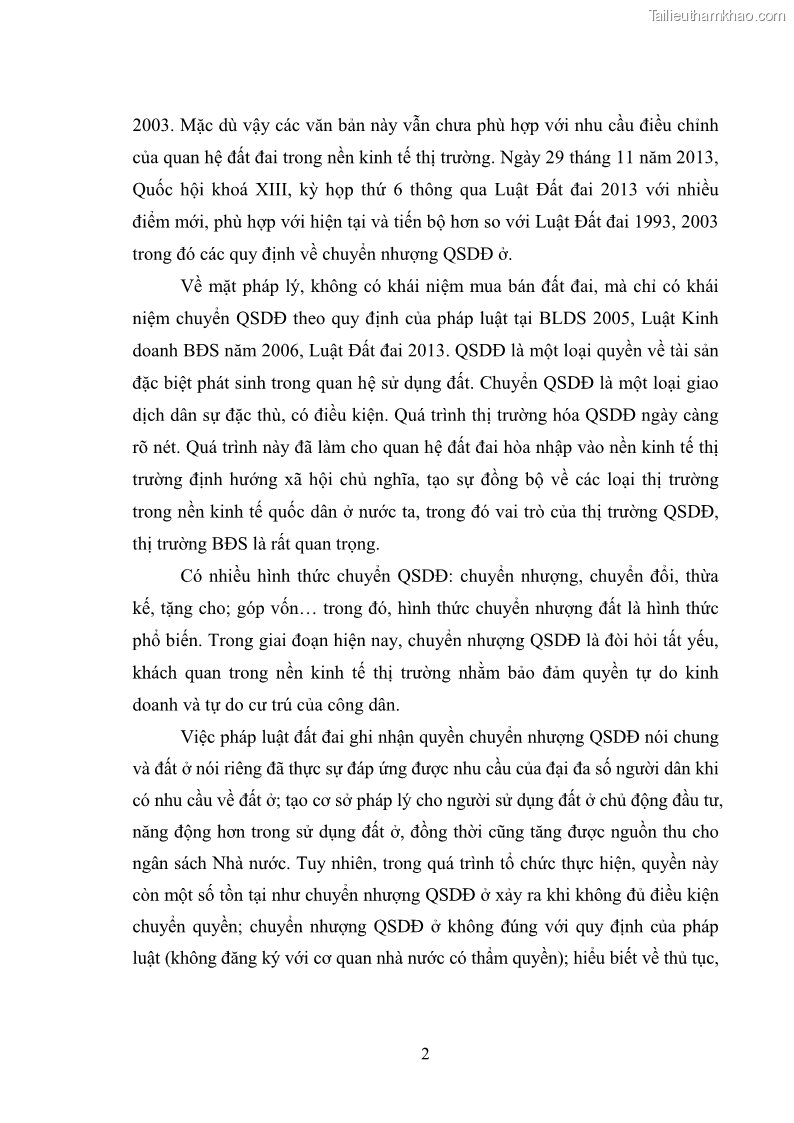 Tailieuthamkhao.com

2003. Mặc dù vậy các văn bản này vẫn chưa phù hợp với nhu cầu điều chỉnh của quan hệ đất đai trong nền kinh tế thị trường. Ngày 29 tháng 11 năm 2013, Quốc hội khoá XIII, kỳ họp thứ 6 thông qua Luật Đất đai 2013 với nhiều điểm mới, phù hợp với hiện tại và tiến bộ hơn so với Luật Đất đai 1993, 2003 trong đó các quy định về chuyển nhượng QSDĐ ở.

Về mặt pháp lý, không có khái niệm mua bán đất đai, mà chỉ có khái niệm chuyển QSDĐ theo quy định của pháp luật tại BLDS 2005, Luật Kinh doanh BĐS năm 2006, Luật Đất đai 2013. QSDĐ là một loại quyền về tài sản đặc biệt phát sinh trong quan hệ sử dụng đất. Chuyển QSDĐ là một loại giao dịch dân sự đặc thù, có điều kiện. Quá trình thị trường hóa QSDĐ ngày càng rõ nét. Quá trình này đã làm cho quan hệ đất đai hòa nhập vào nền kinh tế thị trường định hướng xã hội chủ nghĩa, tạo sự đồng bộ về các loại thị trường trong nền kinh tế quốc dân ở nước ta, trong đó vai trò của thị trường QSDĐ, thị trường BĐS là rất quan trọng.

Có nhiều hình thức chuyển QSDĐ: chuyển nhượng, chuyển đổi, thừa kế, tặng cho; góp vốn… trong đó, hình thức chuyển nhượng đất là hình thức phổ biến. Trong giai đoạn hiện nay, chuyển nhượng QSDĐ là đòi hỏi tất yếu, khách quan trong nền kinh tế thị trường nhằm bảo đảm quyền tự do kinh doanh và tự do cư trú của công dân.

Việc pháp luật đất đai ghi nhận quyền chuyển nhượng QSDĐ nói chung và đất ở nói riêng đã thực sự đáp ứng được nhu cầu của đại đa số người dân khi có nhu cầu về đất ở; tạo cơ sở pháp lý cho người sử dụng đất ở chủ động đầu tư, năng động hơn trong sử dụng đất ở, đồng thời cũng tăng được nguồn thu cho ngân sách Nhà nước. Tuy nhiên, trong quá trình tổ chức thực hiện, quyền này còn một số tồn tại như chuyển nhượng QSDĐ ở xảy ra khi không đủ điều kiện chuyển quyền; chuyển nhượng QSDĐ ở không đúng với quy định của pháp luật (không đăng ký với cơ quan nhà nước có thẩm quyền); hiểu biết về thủ tục,

2